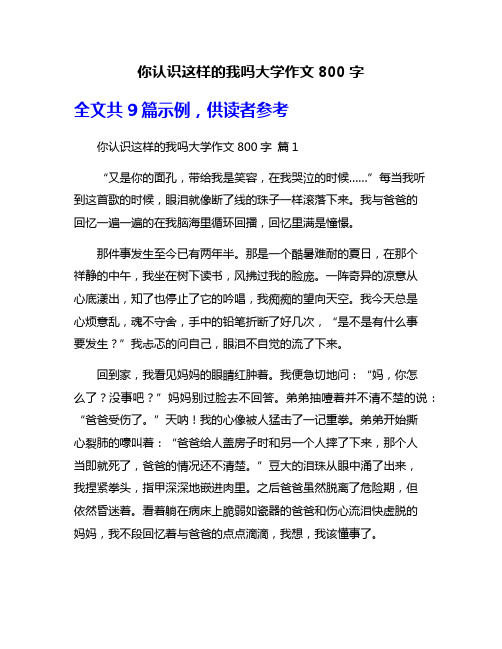 你认识这样的我吗大学作文 800 字

全文共 9 篇示例，供读者参考

你认识这样的我吗大学作文 800 字 篇 1

“又是你的面孔，带给我是笑容，在我哭泣的时候……”每当我听到这首歌的时候，眼泪就像断了线的珠子一样滚落下来。我与爸爸的回忆一遍一遍的在我脑海里循环回播，回忆里满是憧憬。

那件事发生至今已有两年半。那是一个酷暑难耐的夏日，在那个祥静的中午，我坐在树下读书，风拂过我的脸庞。一阵奇异的凉意从心底漾出，知了也停止了它的吟唱，我痴痴的望向天空。我今天总是心烦意乱，魂不守舍，手中的铅笔折断了好几次，“是不是有什么事要发生？”我忐忑的问自己，眼泪不自觉的流了下来。

回到家，我看见妈妈的眼睛红肿着。我便急切地问：“妈，你怎么了？没事吧？”妈妈别过脸去不回答。弟弟抽噎着并不清不楚的说：“爸爸受伤了。”天呐！我的心像被人猛击了一记重拳。弟弟开始撕心裂肺的嚎叫着：“爸爸给人盖房子时和另一个人摔了下来，那个人当即就死了，爸爸的情况还不清楚。”豆大的泪珠从眼中涌了出来，我捏紧拳头，指甲深深地嵌进肉里。之后爸爸虽然脱离了危险期，但依然昏迷着。看着躺在病床上脆弱如瓷器的爸爸和伤心流泪快虚脱的妈妈，我不段回忆着与爸爸的点点滴滴，我想，我该懂事了。